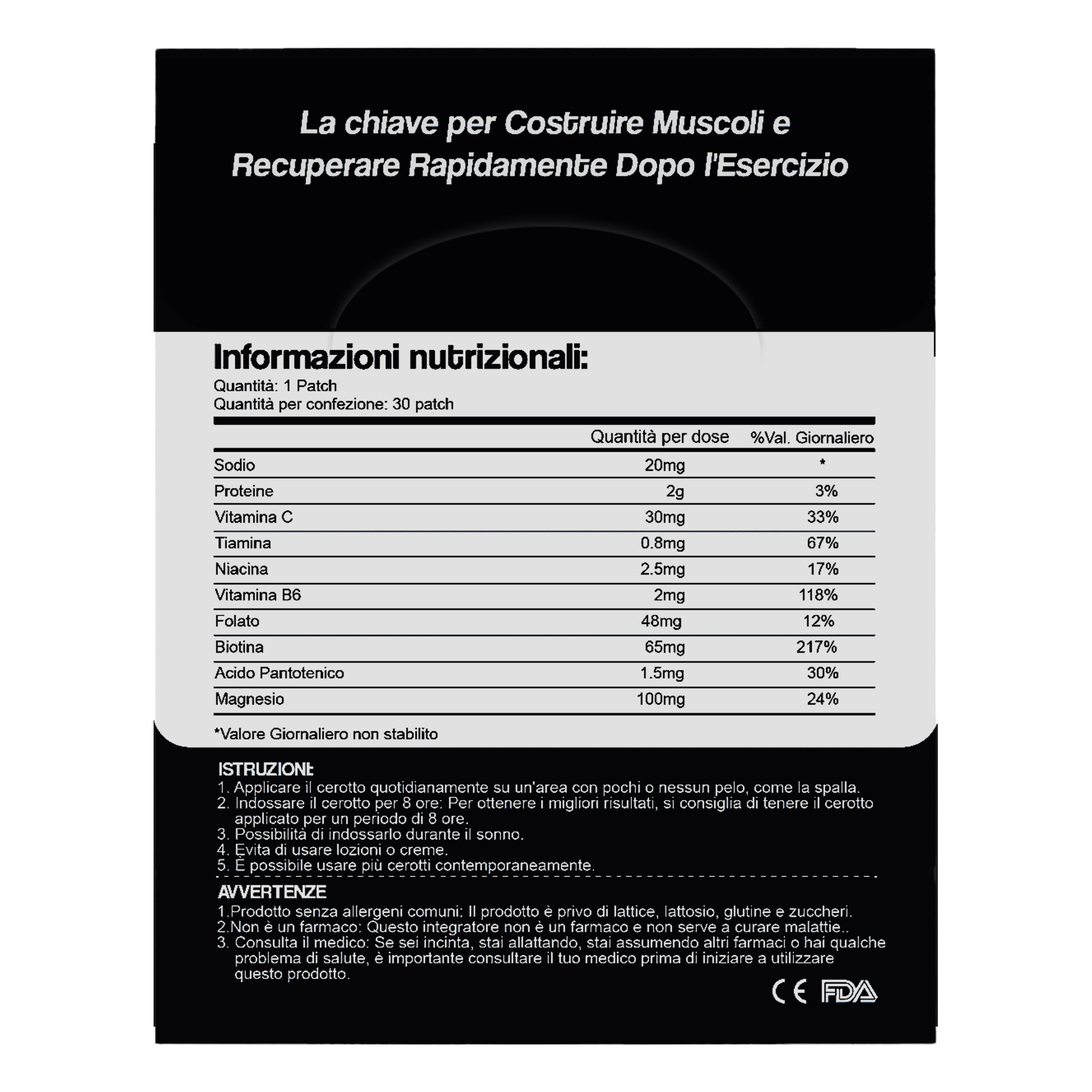 La chiave per Costruire Muscoli e Recuperare Rapidamente Dopo l'Esercizio

Informazioni nutrizionali:
Quantità: 1 Patch
Quantità per confezione: 30 patch

| | Quantità per dose | %Val. Giornaliero |
|---|---|---|
| Sodio | 20mg | * |
| Proteine | 2g | 3% |
| Vitamina C | 30mg | 33% |
| Tiamina | 0.8mg | 67% |
| Niacina | 2.5mg | 17% |
| Vitamina B6 | 2mg | 118% |
| Folato | 48mg | 12% |
| Biotina | 65mg | 217% |
| Acido Pantotenico | 1.5mg | 30% |
| Magnesio | 100mg | 24% |

*Valore Giornaliero non stabilito

ISTRUZIONI:
1. Applicare il cerotto quotidianamente su un'area con pochi o nessun pelo, come la spalla.
2. Indossare il cerotto per 8 ore: Per ottenere i migliori risultati, si consiglia di tenere il cerotto applicato per un periodo di 8 ore.
3. Possibilità di indossarlo durante il sonno.
4. Evita di usare lozioni o creme.
5. È possibile usare più cerotti contemporaneamente.

AVVERTENZE
1.Prodotto senza allergeni comuni: Il prodotto è privo di lattice, lattosio, glutine e zuccheri.
2.Non è un farmaco: Questo integratore non è un farmaco e non serve a curare malattie..
3. Consulta il medico: Se sei incinta, stai allattando, stai assumendo altri farmaci o hai qualche problema di salute, è importante consultare il tuo medico prima di iniziare a utilizzare questo prodotto.

CE FDA